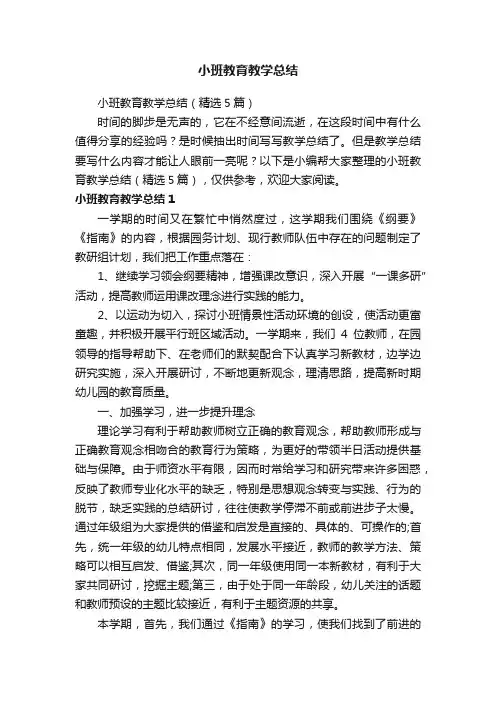 小班教育教学总结

小班教育教学总结（精选5篇）

时间的脚步是无声的，它在不经意间流逝，在这段时间中有什么值得分享的经验吗？是时候抽出时间写写教学总结了。但是教学总结要写什么内容才能让人眼前一亮呢？以下是小编帮大家整理的小班教育教学总结（精选5篇），仅供参考，欢迎大家阅读。

小班教育教学总结1

一学期的时间又在繁忙中悄然度过，这学期我们围绕《纲要》《指南》的内容，根据园务计划、现行教师队伍中存在的问题制定了教研组计划，我们把工作重点落在：

1、继续学习领会纲要精神，增强课改意识，深入开展“一课多研”活动，提高教师运用课改理念进行实践的能力。

2、以运动为切入，探讨小班情景性活动环境的创设，使活动更富童趣，并积极开展平行班区域活动。一学期来，我们4位教师，在园领导的指导帮助下、在老师们的默契配合下认真学习新教材，边学边研究实施，深入开展研讨，不断地更新观念，理清思路，提高新时期幼儿园的教育质量。

一、加强学习，进一步提升理念

理论学习有利于帮助教师树立正确的教育观念，帮助教师形成与正确教育观念相吻合的教育行为策略，为更好的带领半日活动提供基础与保障。由于师资水平有限，因而时常给学习和研究带来许多困惑，反映了教师专业化水平的缺乏，特别是思想观念转变与实践、行为的脱节，缺乏实践的总结研讨，往往使教学停滞不前或前进步子太慢。通过年级组为大家提供的借鉴和启发是直接的、具体的、可操作的;首先，统一年级的幼儿特点相同，发展水平接近，教师的教学方法、策略可以相互启发、借鉴;其次，同一年级使用同一本新教材，有利于大家共同研讨，挖掘主题;第三，由于处于同一年龄段，幼儿关注的话题和教师预设的主题比较接近，有利于主题资源的共享。

本学期，首先，我们通过《指南》的学习，使我们找到了前进的